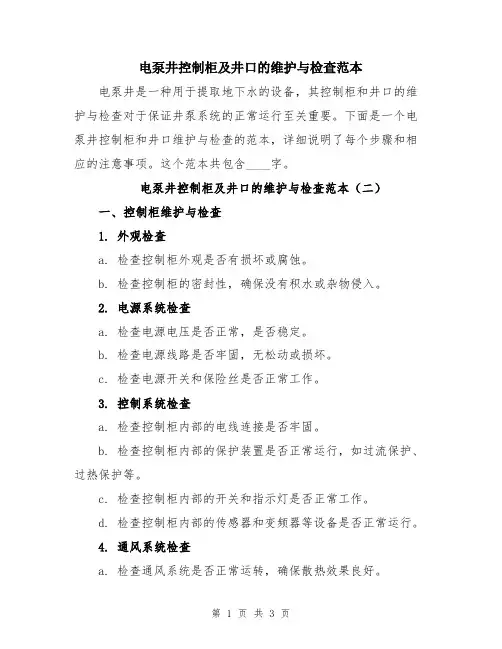 电泵井控制柜及井口的维护与检查范本

电泵井是一种用于提取地下水的设备，其控制柜和井口的维护与检查对于保证井泵系统的正常运行至关重要。下面是一个电泵井控制柜和井口维护与检查的范本，详细说明了每个步骤和相应的注意事项。这个范本共包含____字。

电泵井控制柜及井口的维护与检查范本（二）

一、控制柜维护与检查

1. 外观检查

a. 检查控制柜外观是否有损坏或腐蚀。

b. 检查控制柜的密封性，确保没有积水或杂物侵入。

2. 电源系统检查

a. 检查电源电压是否正常，是否稳定。

b. 检查电源线路是否牢固，无松动或损坏。

c. 检查电源开关和保险丝是否正常工作。

3. 控制系统检查

a. 检查控制柜内部的电线连接是否牢固。

b. 检查控制柜内部的保护装置是否正常运行，如过流保护、过热保护等。

c. 检查控制柜内部的开关和指示灯是否正常工作。

d. 检查控制柜内部的传感器和变频器等设备是否正常运行。

4. 通风系统检查

a. 检查通风系统是否正常运转，确保散热效果良好。

第 1 页 共 3 页